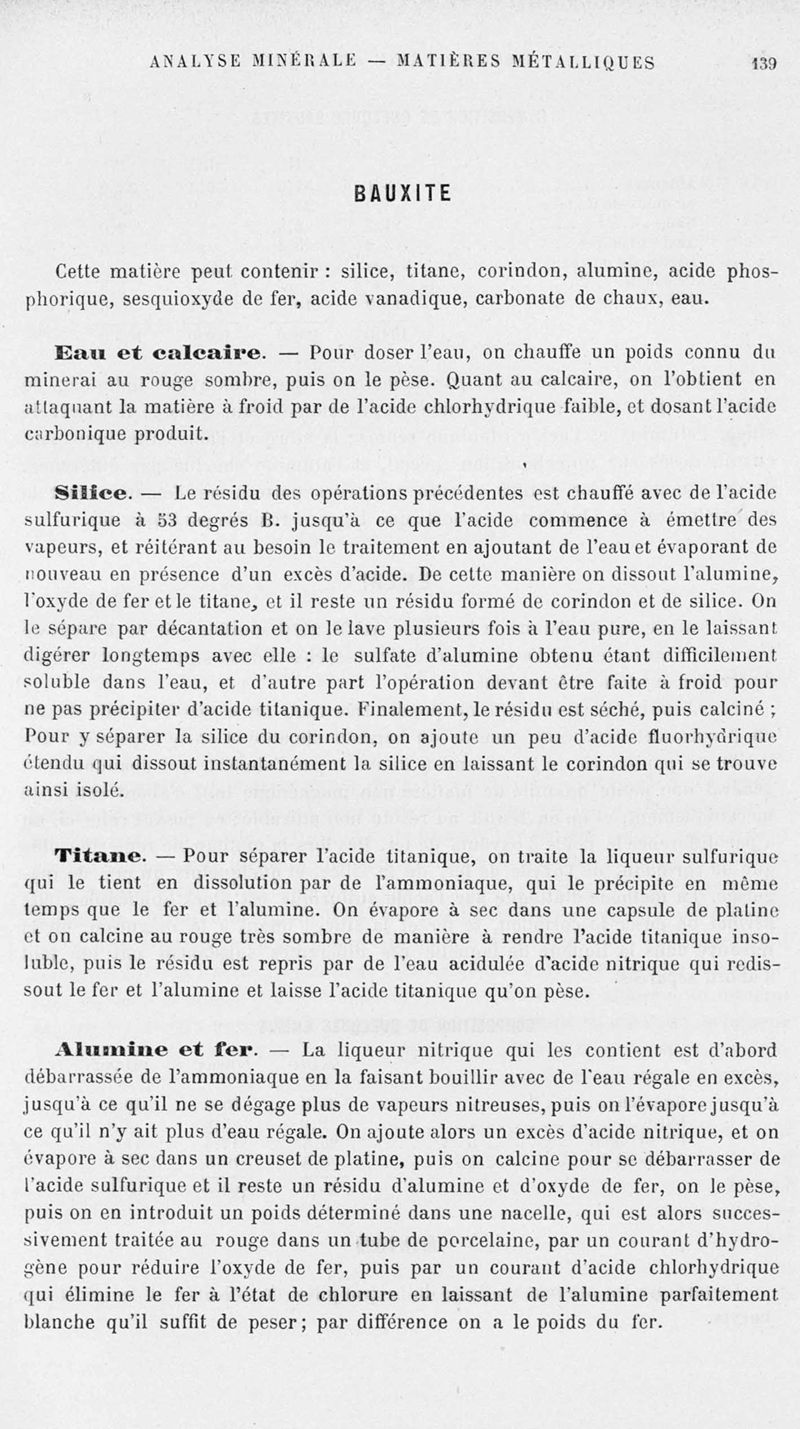 ANALYSE MINÉRALE — MATIÈRES MÉTALLIQUES 139

BAUXITE

Cette matière peut contenir : silice, titane, corindon, alumine, acide phosphorique, sesquioxyde de fer, acide vanadique, carbonate de chaux, eau.

Eau et calcaire. — Pour doser l'eau, on chauffe un poids connu du minerai au rouge sombre, puis on le pèse. Quant au calcaire, on l'obtient en attaquant la matière à froid par de l'acide chlorhydrique faible, et dosant l'acide carbonique produit.

Silice. — Le résidu des opérations précédentes est chauffé avec de l'acide sulfurique à 53 degrés B. jusqu'à ce que l'acide commence à émettre des vapeurs, et réitérant au besoin le traitement en ajoutant de l'eau et évaporant de nouveau en présence d'un excès d'acide. De cette manière on dissout l'alumine, l'oxyde de fer et le titane, et il reste un résidu formé de corindon et de silice. On le sépare par décantation et on le lave plusieurs fois à l'eau pure, en le laissant digérer longtemps avec elle : le sulfate d'alumine obtenu étant difficilement soluble dans l'eau, et d'autre part l'opération devant être faite à froid pour ne pas précipiter d'acide titanique. Finalement, le résidu est séché, puis calciné ; Pour y séparer la silice du corindon, on ajoute un peu d'acide fluorhydrique étendu qui dissout instantanément la silice en laissant le corindon qui se trouve ainsi isolé.

Titane. — Pour séparer l'acide titanique, on traite la liqueur sulfurique qui le tient en dissolution par de l'ammoniaque, qui le précipite en même temps que le fer et l'alumine. On évapore à sec dans une capsule de platine et on calcine au rouge très sombre de manière à rendre l'acide titanique insoluble, puis le résidu est repris par de l'eau acidulée d'acide nitrique qui redissout le fer et l'alumine et laisse l'acide titanique qu'on pèse.

Alumine et fer. — La liqueur nitrique qui les contient est d'abord débarrassée de l'ammoniaque en la faisant bouillir avec de l'eau régale en excès, jusqu'à ce qu'il ne se dégage plus de vapeurs nitreuses, puis on l'évapore jusqu'à ce qu'il n'y ait plus d'eau régale. On ajoute alors un excès d'acide nitrique, et on évapore à sec dans un creuset de platine, puis on calcine pour se débarrasser de l'acide sulfurique et il reste un résidu d'alumine et d'oxyde de fer, on le pèse, puis on en introduit un poids déterminé dans une nacelle, qui est alors successivement traitée au rouge dans un tube de porcelaine, par un courant d'hydrogène pour réduire l'oxyde de fer, puis par un courant d'acide chlorhydrique qui élimine le fer à l'état de chlorure en laissant de l'alumine parfaitement blanche qu'il suffit de peser; par différence on a le poids du fer.